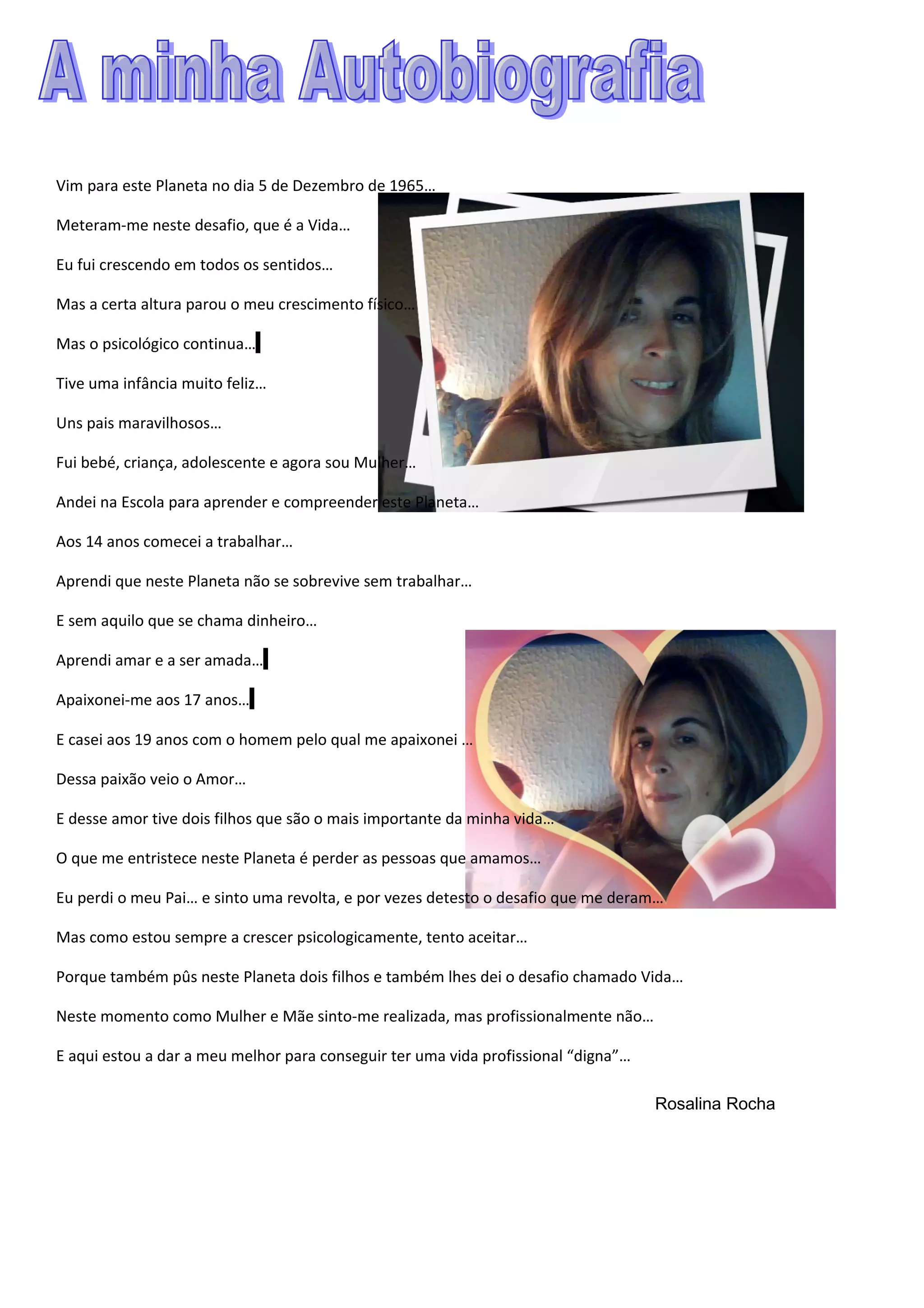 A minha Autobiografia

Vim para este Planeta no dia 5 de Dezembro de 1965…

Meteram-me neste desafio, que é a Vida…

Eu fui crescendo em todos os sentidos…

Mas a certa altura parou o meu crescimento físico…

Mas o psicológico continua…

Tive uma infância muito feliz…

Uns pais maravilhosos…

Fui bebé, criança, adolescente e agora sou Mulher…

Andei na Escola para aprender e compreender este Planeta…

Aos 14 anos comecei a trabalhar…

Aprendi que neste Planeta não se sobrevive sem trabalhar…

E sem aquilo que se chama dinheiro…

Aprendi amar e a ser amada…

Apaixonei-me aos 17 anos…

E casei aos 19 anos com o homem pelo qual me apaixonei …

Dessa paixão veio o Amor…

E desse amor tive dois filhos que são o mais importante da minha vida…

O que me entristece neste Planeta é perder as pessoas que amamos…

Eu perdi o meu Pai… e sinto uma revolta, e por vezes detesto o desafio que me deram…

Mas como estou sempre a crescer psicologicamente, tento aceitar…

Porque também pûs neste Planeta dois filhos e também lhes dei o desafio chamado Vida…

Neste momento como Mulher e Mãe sinto-me realizada, mas profissionalmente não…

E aqui estou a dar a meu melhor para conseguir ter uma vida profissional “digna”…

Rosalina Rocha